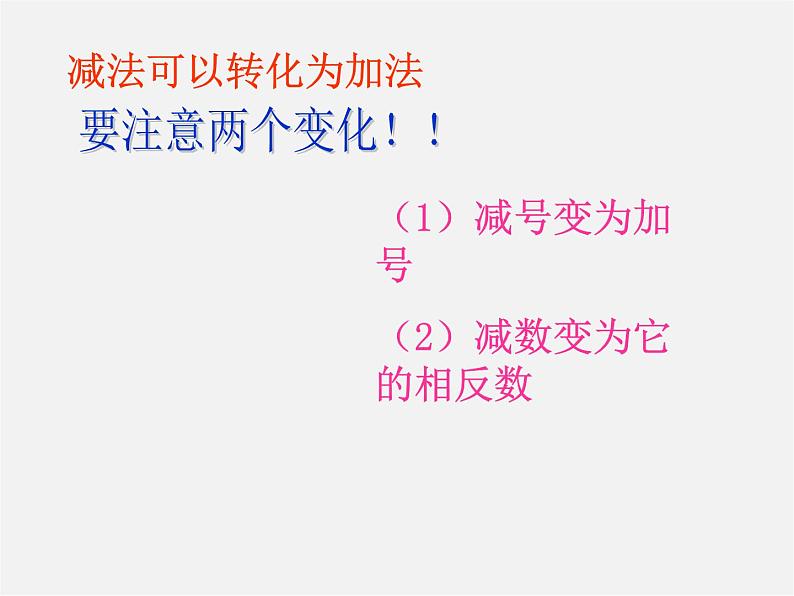 减法可以转化为加法

要注意两个变化！！

（1）减号变为加号

（2）减数变为它的相反数